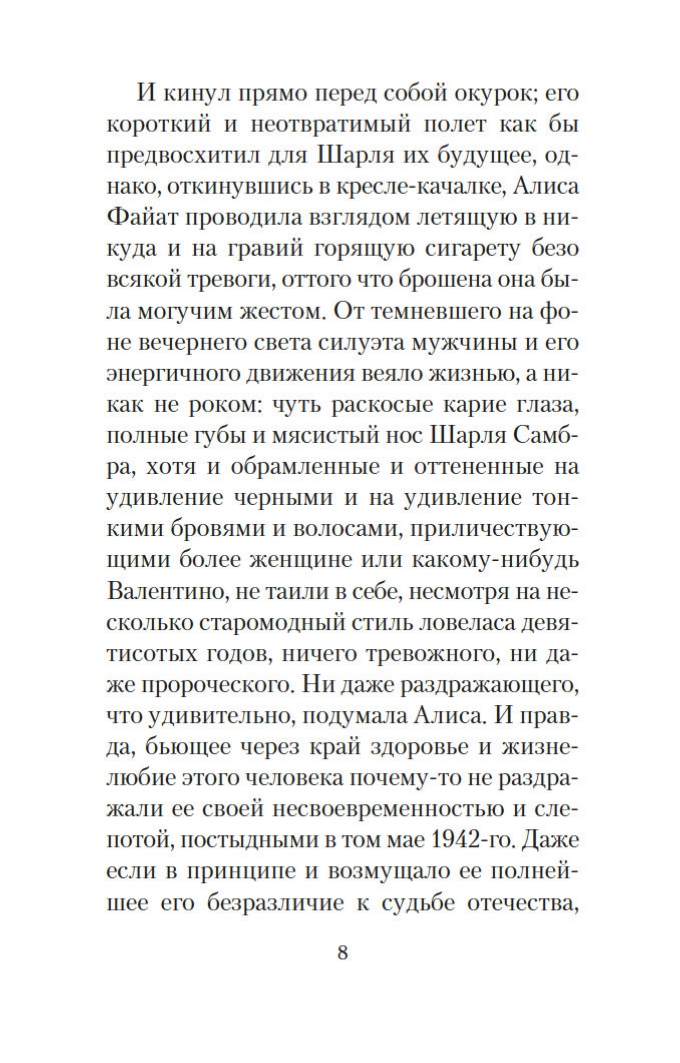 И кинул прямо перед собой окурок; его короткий и неотвратимый полет как бы предвосхитил для Шарля их будущее, однако, откинувшись в кресле-качалке, Алиса Файат проводила взглядом летящую в никуда и на гравий горящую сигарету безо всякой тревоги, оттого что брошена она была могучим жестом. От темневшего на фоне вечернего света силуэта мужчины и его энергичного движения веяло жизнью, а никак не роком: чуть раскосые карие глаза, полные губы и мясистый нос Шарля Самбра, хотя и обрамленные и оттененные на удивление черными и на удивление тонкими бровями и волосами, приличествующими более женщине или какому-нибудь Валентино, не таили в себе, несмотря на несколько старомодный стиль ловеласа девятисотых годов, ничего тревожного, ни даже пророческого. Ни даже раздражающего, что удивительно, подумала Алиса. И правда, бьющее через край здоровье и жизнелюбие этого человека почему-то не раздражали ее своей несвоевременностью и слепотой, постыдными в том мае 1942-го. Даже если в принципе и возмущало ее полнейшее его безразличие к судьбе отечества,

8